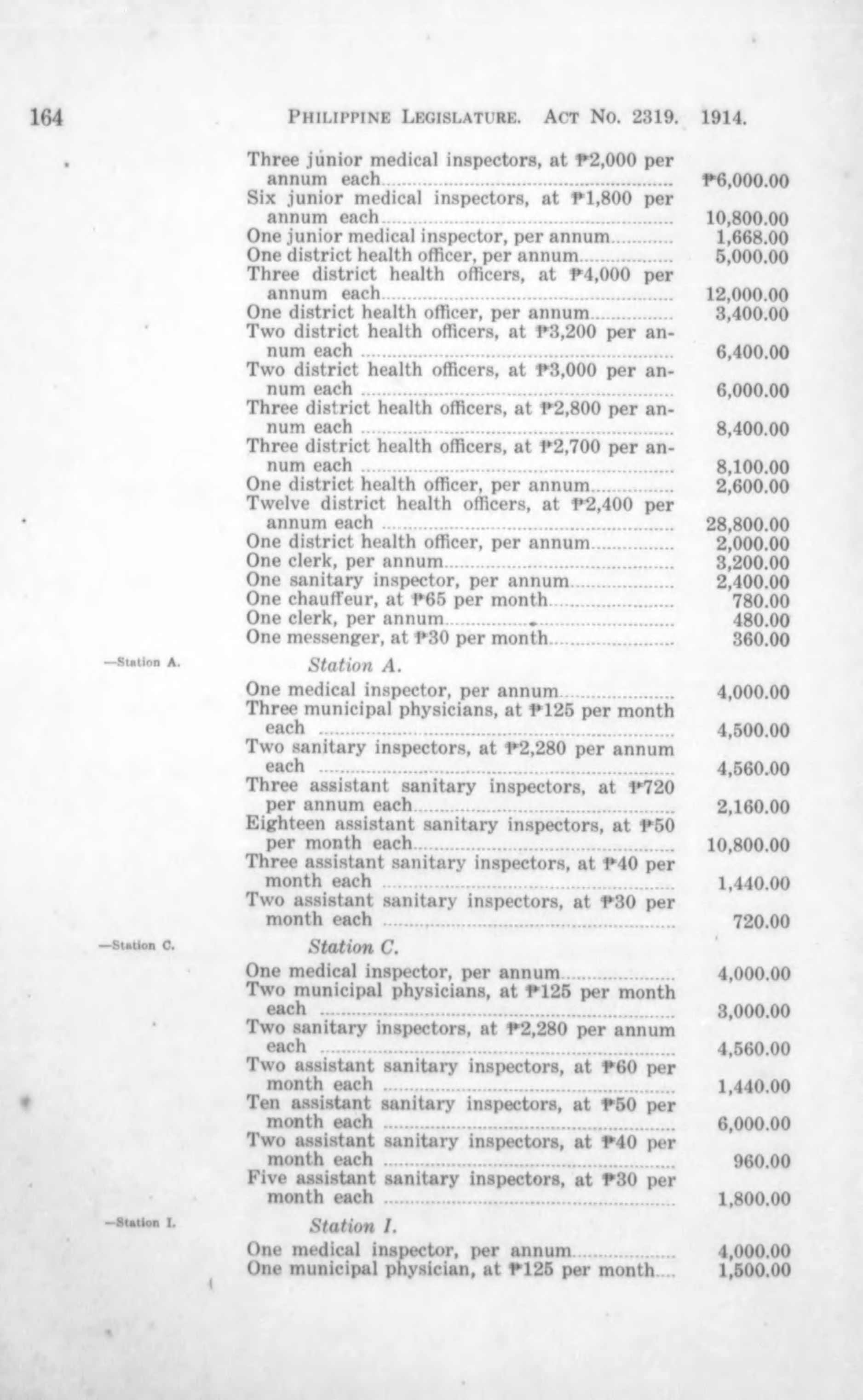 164 PHILIPPINE LEGISLATURE. ACT NO. 2319. 1914.

Three junior medical inspectors, at ₱2,000 per annum each ₱6,000.00
Six junior medical inspectors, at ₱1,800 per annum each 10,800.00
One junior medical inspector, per annum 1,668.00
One district health officer, per annum 5,000.00
Three district health officers, at ₱4,000 per annum each 12,000.00
One district health officer, per annum 3,400.00
Two district health officers, at ₱3,200 per annum each 6,400.00
Two district health officers, at ₱3,000 per annum each 6,000.00
Three district health officers, at ₱2,800 per annum each 8,400.00
Three district health officers, at ₱2,700 per annum each 8,100.00
One district health officer, per annum 2,600.00
Twelve district health officers, at ₱2,400 per annum each 28,800.00
One district health officer, per annum 2,000.00
One clerk, per annum 3,200.00
One sanitary inspector, per annum 2,400.00
One chauffeur, at ₱65 per month 780.00
One clerk, per annum 480.00
One messenger, at ₱30 per month 360.00

—Station A.

Station A.

One medical inspector, per annum 4,000.00
Three municipal physicians, at ₱125 per month each 4,500.00
Two sanitary inspectors, at ₱2,280 per annum each 4,560.00
Three assistant sanitary inspectors, at ₱720 per annum each 2,160.00
Eighteen assistant sanitary inspectors, at ₱50 per month each 10,800.00
Three assistant sanitary inspectors, at ₱40 per month each 1,440.00
Two assistant sanitary inspectors, at ₱30 per month each 720.00

—Station C.

Station C.

One medical inspector, per annum 4,000.00
Two municipal physicians, at ₱125 per month each 3,000.00
Two sanitary inspectors, at ₱2,280 per annum each 4,560.00
Two assistant sanitary inspectors, at ₱60 per month each 1,440.00
Ten assistant sanitary inspectors, at ₱50 per month each 6,000.00
Two assistant sanitary inspectors, at ₱40 per month each 960.00
Five assistant sanitary inspectors, at ₱30 per month each 1,800.00

—Station I.

Station I.

One medical inspector, per annum 4,000.00
One municipal physician, at ₱125 per month 1,500.00